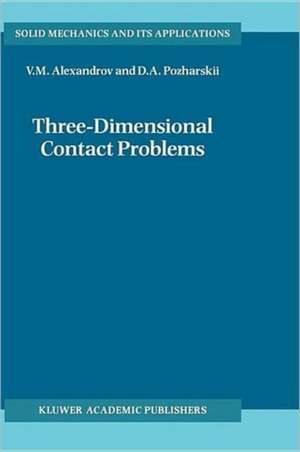 SOLID MECHANICS AND ITS APPLICATIONS

V.M. Alexandrov and D.A. Pozharskii

Three-Dimensional Contact Problems

KLUWER ACADEMIC PUBLISHERS